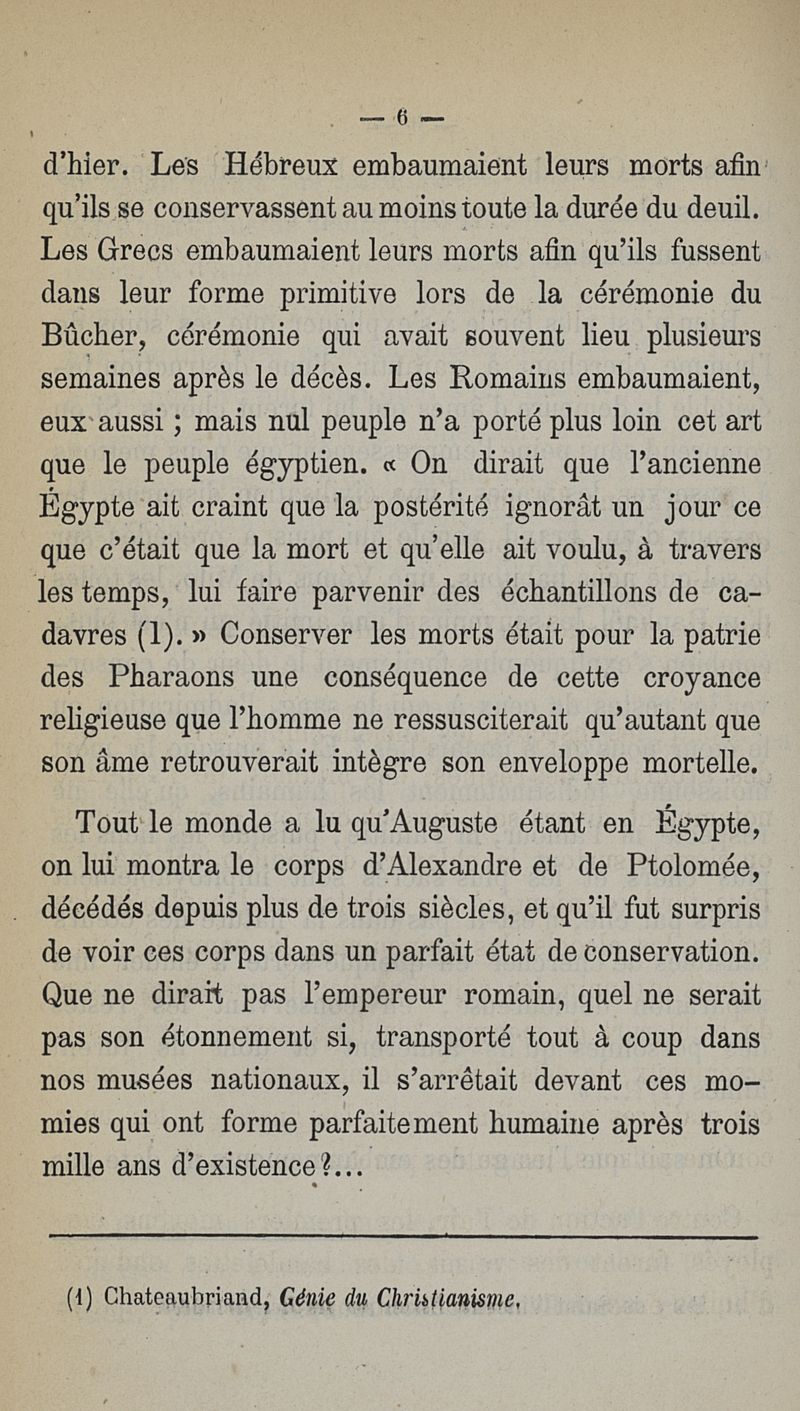 — 6 —

d'hier. Les Hébreux embaumaient leurs morts afin qu'ils se conservassent au moins toute la durée du deuil. Les Grecs embaumaient leurs morts afin qu'ils fussent dans leur forme primitive lors de la cérémonie du Bûcher, cérémonie qui avait souvent lieu plusieurs semaines après le décès. Les Romains embaumaient, eux aussi ; mais nul peuple n'a porté plus loin cet art que le peuple égyptien. « On dirait que l'ancienne Égypte ait craint que la postérité ignorât un jour ce que c'était que la mort et qu'elle ait voulu, à travers les temps, lui faire parvenir des échantillons de cadavres (1). » Conserver les morts était pour la patrie des Pharaons une conséquence de cette croyance religieuse que l'homme ne ressusciterait qu'autant que son âme retrouverait intègre son enveloppe mortelle.

Tout le monde a lu qu'Auguste étant en Égypte, on lui montra le corps d'Alexandre et de Ptolomée, décédés depuis plus de trois siècles, et qu'il fut surpris de voir ces corps dans un parfait état de conservation. Que ne dirait pas l'empereur romain, quel ne serait pas son étonnement si, transporté tout à coup dans nos musées nationaux, il s'arrêtait devant ces momies qui ont forme parfaitement humaine après trois mille ans d'existence ?...

(1) Chateaubriand, Génie du Christianisme.